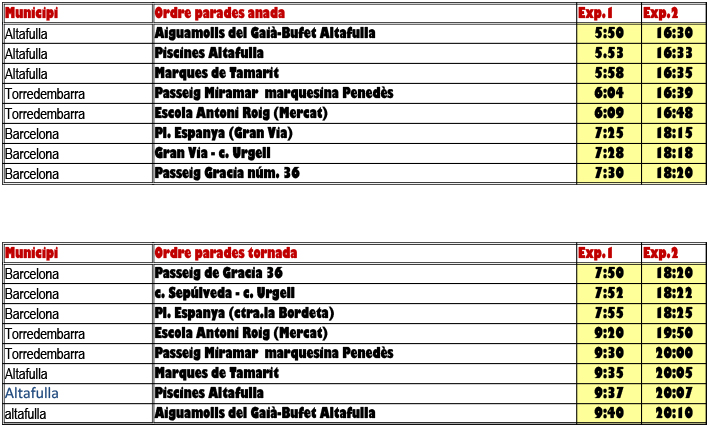 | Municipi | Ordre parades anada | Exp.1 | Exp.2 |
|---|---|---|---|
| Altafulla | Aiguamolls del Gaià-Bufet Altafulla | 5:50 | 16:30 |
| Altafulla | Piscines Altafulla | 5.53 | 16:33 |
| Altafulla | Marques de Tamarit | 5:58 | 16:35 |
| Torredembarra | Passeig Miramar marquesina Penedès | 6:04 | 16:39 |
| Torredembarra | Escola Antoni Roig (Mercat) | 6:09 | 16:48 |
| Barcelona | Pl. Espanya (Gran Via) | 7:25 | 18:15 |
| Barcelona | Gran Via - c. Urgell | 7:28 | 18:18 |
| Barcelona | Passeig Gracia núm. 36 | 7:30 | 18:20 |

| Municipi | Ordre parades tornada | Exp.1 | Exp.2 |
|---|---|---|---|
| Barcelona | Passeig de Gracia 36 | 7:50 | 18:20 |
| Barcelona | c. Sepúlveda - c. Urgell | 7:52 | 18:22 |
| Barcelona | Pl. Espanya (ctra.la Bordeta) | 7:55 | 18:25 |
| Torredembarra | Escola Antoni Roig (Mercat) | 9:20 | 19:50 |
| Torredembarra | Passeig Miramar marquesina Penedès | 9:30 | 20:00 |
| Altafulla | Marques de Tamarit | 9:35 | 20:05 |
| Altafulla | Piscines Altafulla | 9:37 | 20:07 |
| altafulla | Aiguamolls del Gaià-Bufet Altafulla | 9:40 | 20:10 |